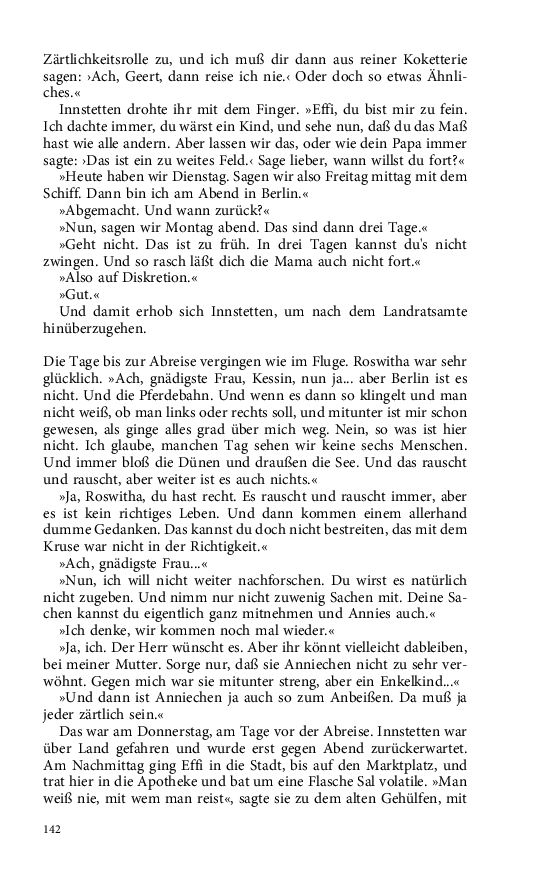 Zärtlichkeitsrolle zu, und ich muß dir dann aus reiner Koketterie sagen: ›Ach, Geert, dann reise ich nie.‹ Oder doch so etwas Ähnliches.«

Innstetten drohte ihr mit dem Finger. »Effi, du bist mir zu fein. Ich dachte immer, du wärst ein Kind, und sehe nun, daß du das Maß hast wie alle andern. Aber lassen wir das, oder wie dein Papa immer sagte: ›Das ist ein zu weites Feld.‹ Sage lieber, wann willst du fort?«

»Heute haben wir Dienstag. Sagen wir also Freitag mittag mit dem Schiff. Dann bin ich am Abend in Berlin.«

»Abgemacht. Und wann zurück?«

»Nun, sagen wir Montag abend. Das sind dann drei Tage.«

»Geht nicht. Das ist zu früh. In drei Tagen kannst du's nicht zwingen. Und so rasch läßt dich die Mama auch nicht fort.«

»Also auf Diskretion.«

»Gut.«

Und damit erhob sich Innstetten, um nach dem Landratsamte hinüberzugehen.

Die Tage bis zur Abreise vergingen wie im Fluge. Roswitha war sehr glücklich. »Ach, gnädigste Frau, Kessin, nun ja... aber Berlin ist es nicht. Und die Pferdebahn. Und wenn es dann so klingelt und man nicht weiß, ob man links oder rechts soll, und mitunter ist mir schon gewesen, als ginge alles grad über mich weg. Nein, so was ist hier nicht. Ich glaube, manchen Tag sehen wir keine sechs Menschen. Und immer bloß die Dünen und draußen die See. Und das rauscht und rauscht, aber weiter ist es auch nichts.«

»Ja, Roswitha, du hast recht. Es rauscht und rauscht immer, aber es ist kein richtiges Leben. Und dann kommen einem allerhand dumme Gedanken. Das kannst du doch nicht bestreiten, das mit dem Kruse war nicht in der Richtigkeit.«

»Ach, gnädigste Frau...«

»Nun, ich will nicht weiter nachforschen. Du wirst es natürlich nicht zugeben. Und nimm nur nicht zuwenig Sachen mit. Deine Sachen kannst du eigentlich ganz mitnehmen und Annies auch.«

»Ich denke, wir kommen noch mal wieder.«

»Ja, ich. Der Herr wünscht es. Aber ihr könnt vielleicht dableiben, bei meiner Mutter. Sorge nur, daß sie Anniechen nicht zu sehr verwöhnt. Gegen mich war sie mitunter streng, aber ein Enkelkind...«

»Und dann ist Anniechen ja auch so zum Anbeißen. Da muß ja jeder zärtlich sein.«

Das war am Donnerstag, am Tage vor der Abreise. Innstetten war über Land gefahren und wurde erst gegen Abend zurückerwartet. Am Nachmittag ging Effi in die Stadt, bis auf den Marktplatz, und trat hier in die Apotheke und bat um eine Flasche Sal volatile. »Man weiß nie, mit wem man reist«, sagte sie zu dem alten Gehülfen, mit

142